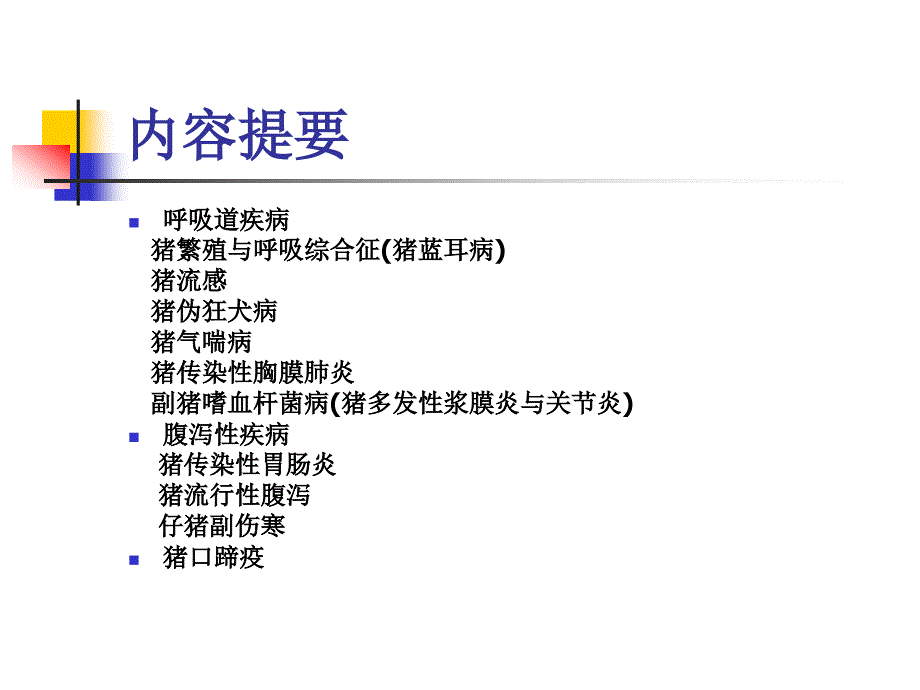 内容提要

呼吸道疾病
猪繁殖与呼吸综合征(猪蓝耳病)
猪流感
猪伪狂犬病
猪气喘病
猪传染性胸膜肺炎
副猪嗜血杆菌病(猪多发性浆膜炎与关节炎)

腹泻性疾病
猪传染性胃肠炎
猪流行性腹泻
仔猪副伤寒

猪口蹄疫